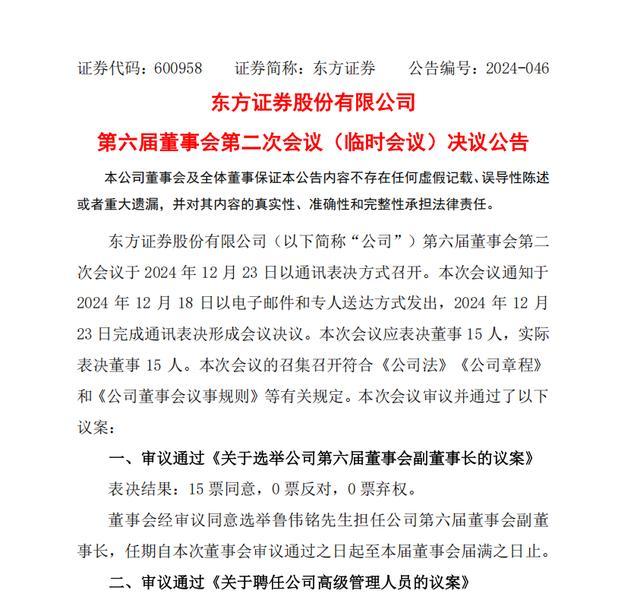 证券代码：600958　　证券简称：东方证券　　公告编号：2024-046

东方证券股份有限公司

第六届董事会第二次会议（临时会议）决议公告

本公司董事会及全体董事保证本公告内容不存在任何虚假记载、误导性陈述或者重大遗漏，并对其内容的真实性、准确性和完整性承担法律责任。

东方证券股份有限公司（以下简称“公司”）第六届董事会第二次会议于 2024 年 12 月 23 日以通讯表决方式召开。本次会议通知于 2024 年 12 月 18 日以电子邮件和专人送达方式发出，2024 年 12 月 23 日完成通讯表决形成会议决议。本次会议应表决董事 15 人，实际表决董事 15 人。本次会议的召集召开符合《公司法》《公司章程》和《公司董事会议事规则》等有关规定。本次会议审议并通过了以下议案：

一、审议通过《关于选举公司第六届董事会副董事长的议案》

表决结果：15 票同意，0 票反对，0 票弃权。

董事会经审议同意选举鲁伟铭先生担任公司第六届董事会副董事长，任期自本次董事会审议通过之日起至本届董事会届满之日止。

二、审议通过《关于聘任公司高级管理人员的议案》